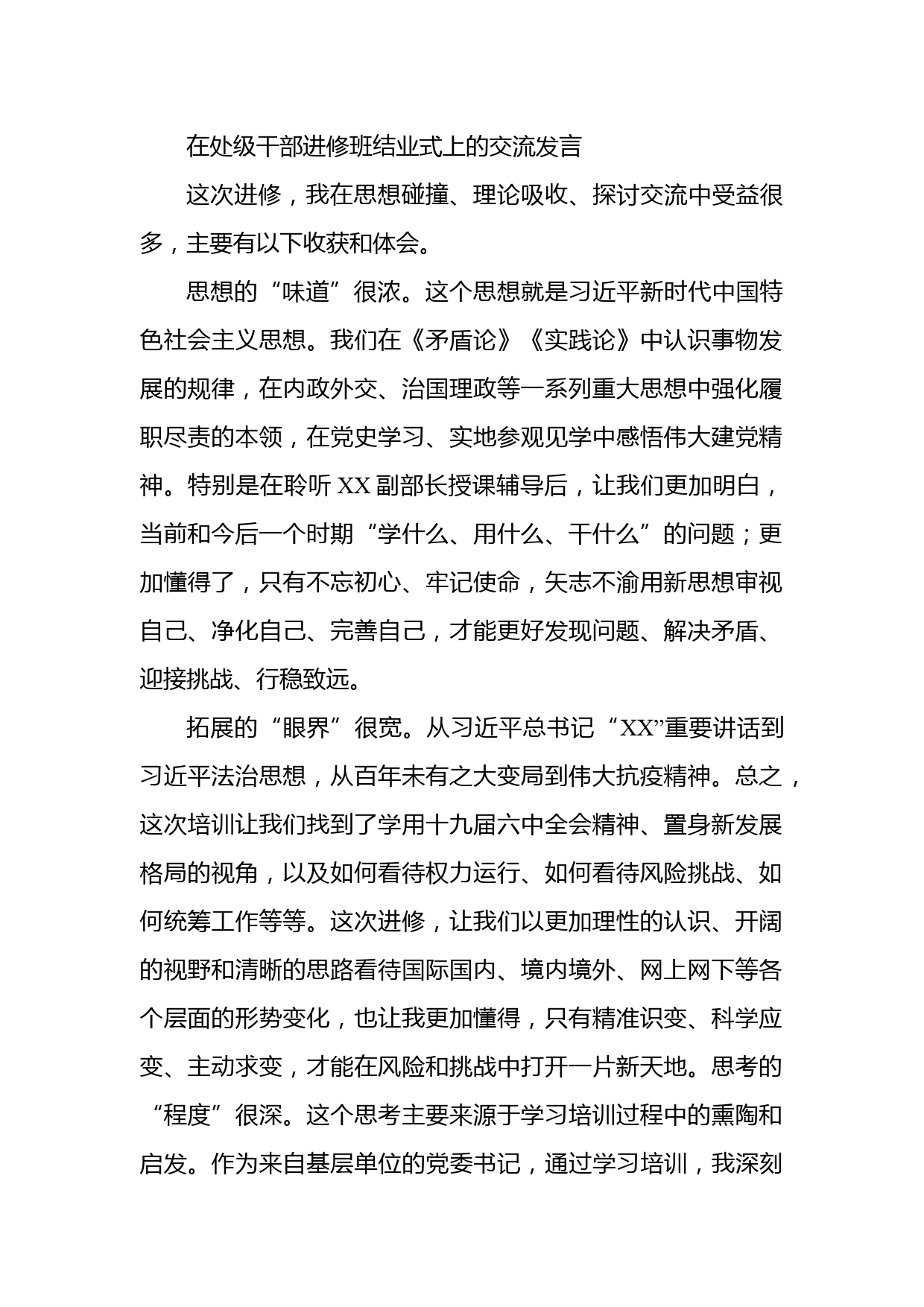 在处级干部进修班结业式上的交流发言

这次进修，我在思想碰撞、理论吸收、探讨交流中受益很多，主要有以下收获和体会。

思想的“味道”很浓。这个思想就是习近平新时代中国特色社会主义思想。我们在《矛盾论》《实践论》中认识事物发展的规律，在内政外交、治国理政等一系列重大思想中强化履职尽责的本领，在党史学习、实地参观见学中感悟伟大建党精神。特别是在聆听XX副部长授课辅导后，让我们更加明白，当前和今后一个时期“学什么、用什么、干什么”的问题；更加懂得了，只有不忘初心、牢记使命，矢志不渝用新思想审视自己、净化自己、完善自己，才能更好发现问题、解决矛盾、迎接挑战、行稳致远。

拓展的“眼界”很宽。从习近平总书记“XX”重要讲话到习近平法治思想，从百年未有之大变局到伟大抗疫精神。总之，这次培训让我们找到了学用十九届六中全会精神、置身新发展格局的视角，以及如何看待权力运行、如何看待风险挑战、如何统筹工作等等。这次进修，让我们以更加理性的认识、开阔的视野和清晰的思路看待国际国内、境内境外、网上网下等各个层面的形势变化，也让我更加懂得，只有精准识变、科学应变、主动求变，才能在风险和挑战中打开一片新天地。思考的“程度”很深。这个思考主要来源于学习培训过程中的熏陶和启发。作为来自基层单位的党委书记，通过学习培训，我深刻